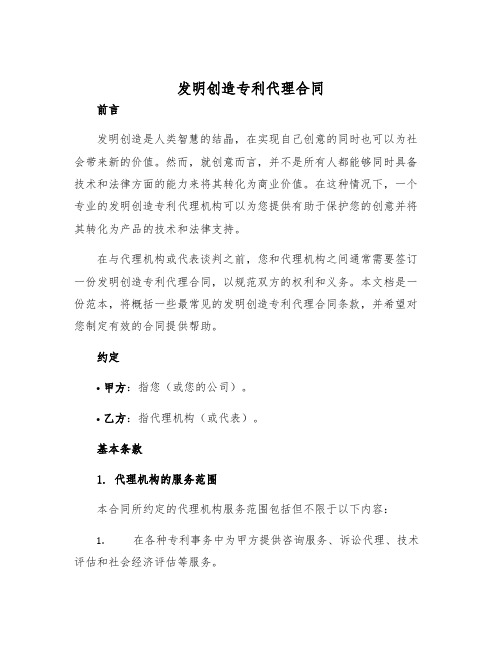 发明创造专利代理合同

前言

发明创造是人类智慧的结晶，在实现自己创意的同时也可以为社会带来新的价值。然而，就创意而言，并不是所有人都能够同时具备技术和法律方面的能力来将其转化为商业价值。在这种情况下，一个专业的发明创造专利代理机构可以为您提供有助于保护您的创意并将其转化为产品的技术和法律支持。

在与代理机构或代表谈判之前，您和代理机构之间通常需要签订一份发明创造专利代理合同，以规范双方的权利和义务。本文档是一份范本，将概括一些最常见的发明创造专利代理合同条款，并希望对您制定有效的合同提供帮助。

约定

• 甲方：指您（或您的公司）。

• 乙方：指代理机构（或代表）。

基本条款

1. 代理机构的服务范围

本合同所约定的代理机构服务范围包括但不限于以下内容：

1. 在各种专利事务中为甲方提供咨询服务、诉讼代理、技术评估和社会经济评估等服务。